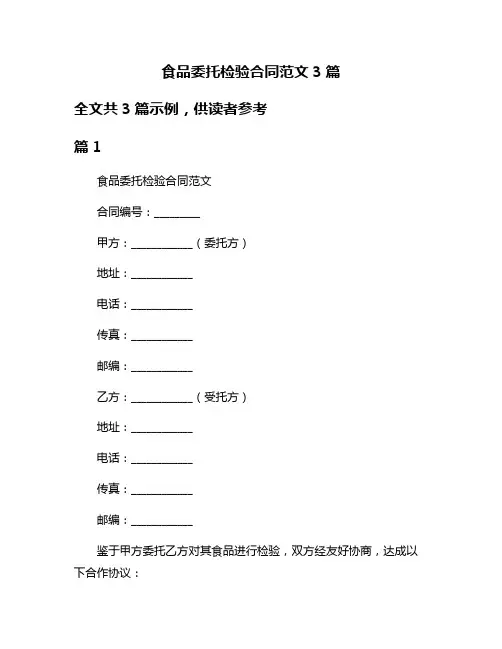 食品委托检验合同范文 3 篇

全文共 3 篇示例，供读者参考

篇 1

食品委托检验合同范文

合同编号：________

甲方：___________（委托方）

地址：___________

电话：___________

传真：___________

邮编：___________

乙方：___________（受托方）

地址：___________

电话：___________

传真：___________

邮编：___________

鉴于甲方委托乙方对其食品进行检验，双方经友好协商，达成以下合作协议：